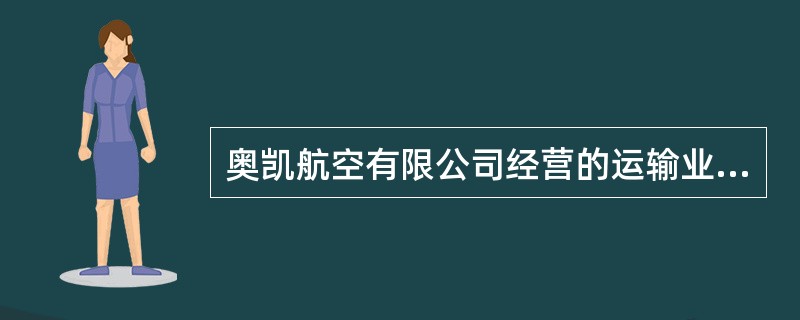 奥凯航空有限公司经营的运输业...